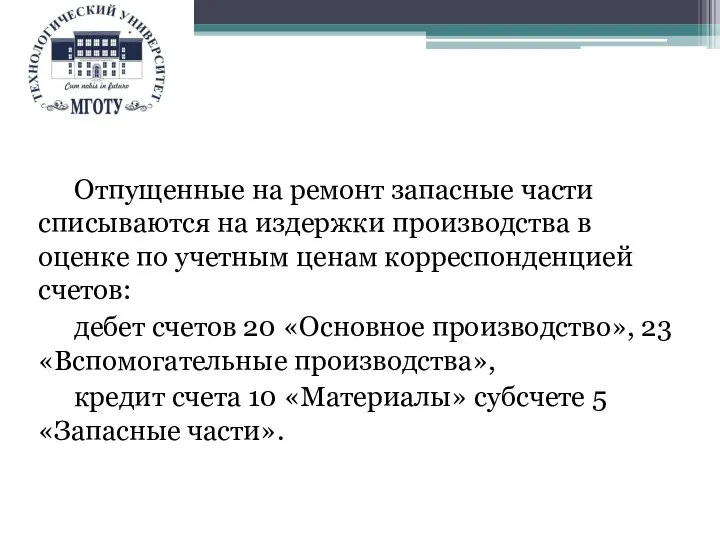 ТЕХНОЛОГИЧЕСКИЙ УНИВЕРСИТЕТ
Cum nobis in futuro
МГОТУ

Отпущенные на ремонт запасные части списываются на издержки производства в оценке по учетным ценам корреспонденцией счетов:

дебет счетов 20 «Основное производство», 23 «Вспомогательные производства»,

кредит счета 10 «Материалы» субсчете 5 «Запасные части».